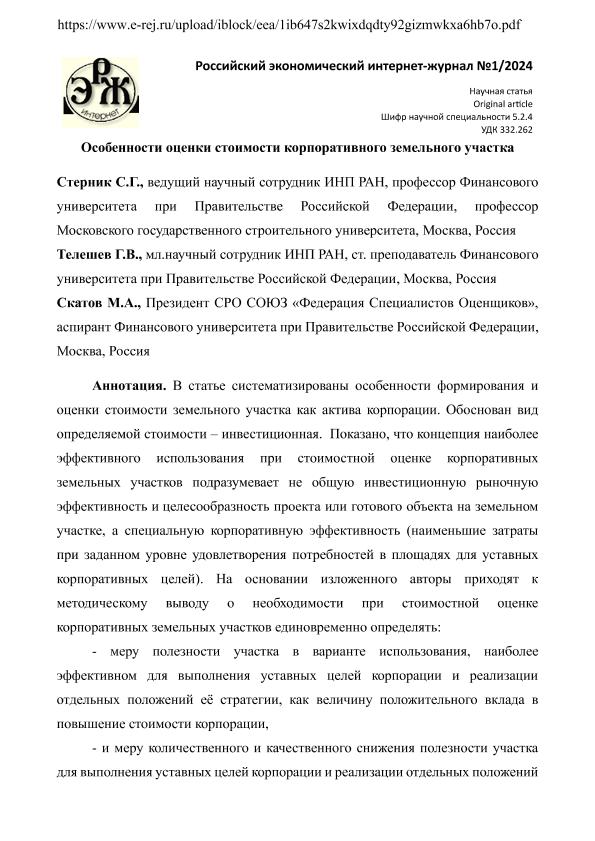 https://www.e-rej.ru/upload/iblock/eea/1ib647s2kwixdqdty92gizmwkxa6hb7o.pdf

ЭРЖ
интернет

Российский экономический интернет-журнал №1/2024

Научная статья
Original article
Шифр научной специальности 5.2.4
УДК 332.262

Особенности оценки стоимости корпоративного земельного участка

Стерник С.Г., ведущий научный сотрудник ИНП РАН, профессор Финансового университета при Правительстве Российской Федерации, профессор Московского государственного строительного университета, Москва, Россия
Телешев Г.В., мл.научный сотрудник ИНП РАН, ст. преподаватель Финансового университета при Правительстве Российской Федерации, Москва, Россия
Скатов М.А., Президент СРО СОЮЗ «Федерация Специалистов Оценщиков», аспирант Финансового университета при Правительстве Российской Федерации, Москва, Россия

Аннотация. В статье систематизированы особенности формирования и оценки стоимости земельного участка как актива корпорации. Обоснован вид определяемой стоимости – инвестиционная. Показано, что концепция наиболее эффективного использования при стоимостной оценке корпоративных земельных участков подразумевает не общую инвестиционную рыночную эффективность и целесообразность проекта или готового объекта на земельном участке, а специальную корпоративную эффективность (наименьшие затраты при заданном уровне удовлетворения потребностей в площадях для уставных корпоративных целей). На основании изложенного авторы приходят к методическому выводу о необходимости при стоимостной оценке корпоративных земельных участков единовременно определять:

- меру полезности участка в варианте использования, наиболее эффективном для выполнения уставных целей корпорации и реализации отдельных положений её стратегии, как величину положительного вклада в повышение стоимости корпорации,

- и меру количественного и качественного снижения полезности участка для выполнения уставных целей корпорации и реализации отдельных положений